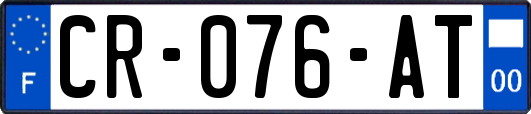 F

CR-076-AT

00